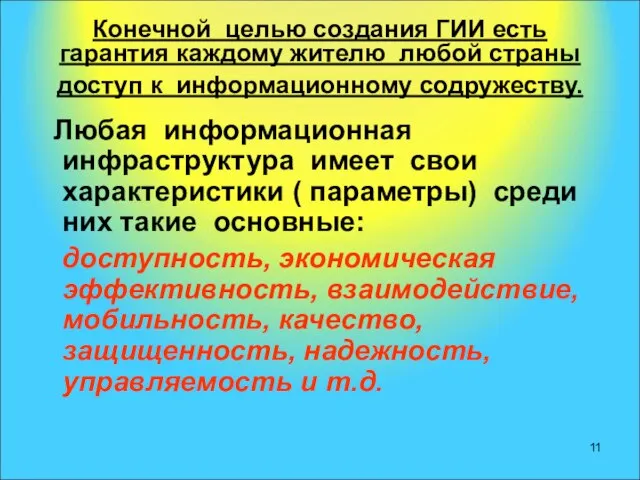 Конечной целью создания ГИИ есть гарантия каждому жителю любой страны доступ к информационному содружеству.

Любая информационная инфраструктура имеет свои характеристики ( параметры) среди них такие основные:

доступность, экономическая эффективность, взаимодействие, мобильность, качество, защищенность, надежность, управляемость и т.д.

11